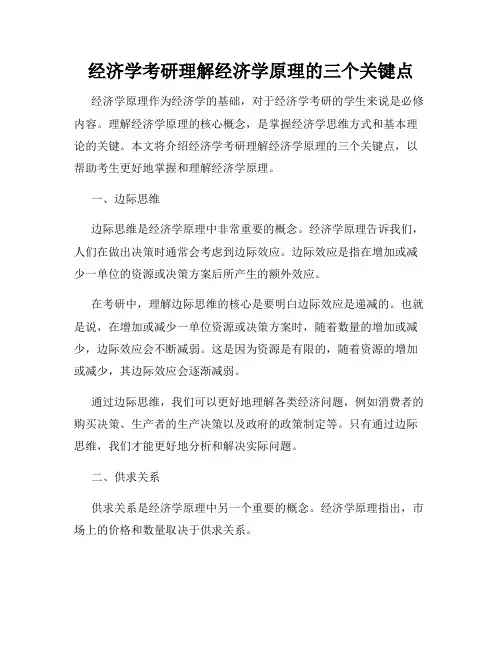 经济学考研理解经济学原理的三个关键点

经济学原理作为经济学的基础，对于经济学考研的学生来说是必修内容。理解经济学原理的核心概念，是掌握经济学思维方式和基本理论的关键。本文将介绍经济学考研理解经济学原理的三个关键点，以帮助考生更好地掌握和理解经济学原理。

一、边际思维

边际思维是经济学原理中非常重要的概念。经济学原理告诉我们，人们在做出决策时通常会考虑到边际效应。边际效应是指在增加或减少一单位的资源或决策方案后所产生的额外效应。

在考研中，理解边际思维的核心是要明白边际效应是递减的。也就是说，在增加或减少一单位资源或决策方案时，随着数量的增加或减少，边际效应会不断减弱。这是因为资源是有限的，随着资源的增加或减少，其边际效应会逐渐减弱。

通过边际思维，我们可以更好地理解各类经济问题，例如消费者的购买决策、生产者的生产决策以及政府的政策制定等。只有通过边际思维，我们才能更好地分析和解决实际问题。

二、供求关系

供求关系是经济学原理中另一个重要的概念。经济学原理指出，市场上的价格和数量取决于供求关系。